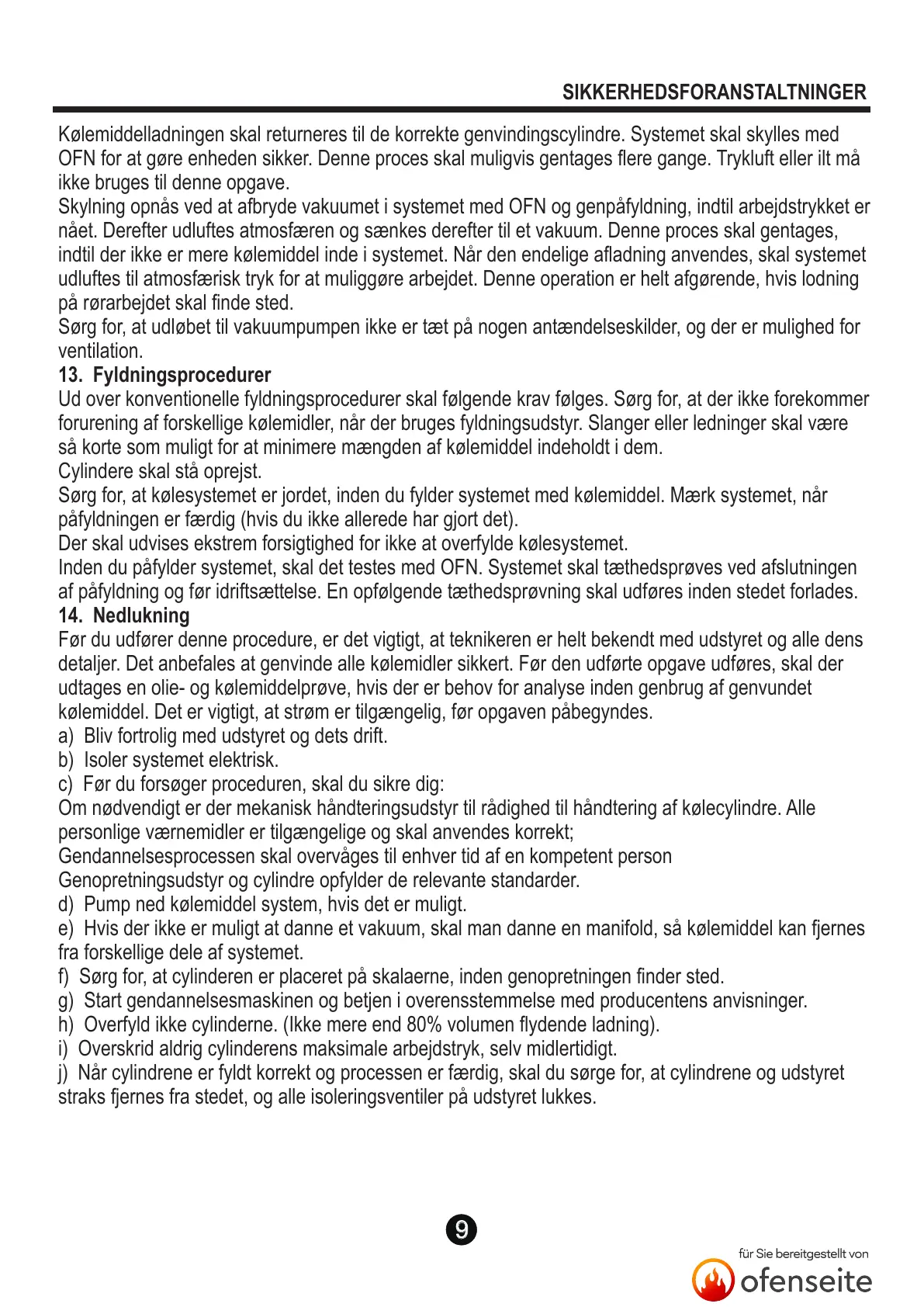 SIKKERHEDSFORANSTALTNINGER

Kølemiddelladningen skal returneres til de korrekte genvindingscylindre. Systemet skal skylles med OFN for at gøre enheden sikker. Denne proces skal muligvis gentages flere gange. Trykluft eller ilt må ikke bruges til denne opgave.
Skylning opnås ved at afbryde vakuumet i systemet med OFN og genpåfyldning, indtil arbejdstrykket er nået. Derefter udluftes atmosfæren og sænkes derefter til et vakuum. Denne proces skal gentages, indtil der ikke er mere kølemiddel inde i systemet. Når den endelige afladning anvendes, skal systemet udluftes til atmosfærisk tryk for at muliggøre arbejdet. Denne operation er helt afgørende, hvis lodning på rørarbejdet skal finde sted.
Sørg for, at udløbet til vakuumpumpen ikke er tæt på nogen antændelseskilder, og der er mulighed for ventilation.
13. Fyldningsprocedurer
Ud over konventionelle fyldningsprocedurer skal følgende krav følges. Sørg for, at der ikke forekommer forurening af forskellige kølemidler, når der bruges fyldningsudstyr. Slanger eller ledninger skal være så korte som muligt for at minimere mængden af kølemiddel indeholdt i dem.
Cylindere skal stå oprejst.
Sørg for, at kølesystemet er jordet, inden du fylder systemet med kølemiddel. Mærk systemet, når påfyldningen er færdig (hvis du ikke allerede har gjort det).
Der skal udvises ekstrem forsigtighed for ikke at overfylde kølesystemet.
Inden du påfylder systemet, skal det testes med OFN. Systemet skal tæthedsprøves ved afslutningen af påfyldning og før idriftsættelse. En opfølgende tæthedsprøvning skal udføres inden stedet forlades.
14. Nedlukning
Før du udfører denne procedure, er det vigtigt, at teknikeren er helt bekendt med udstyret og alle dens detaljer. Det anbefales at genvinde alle kølemidler sikkert. Før den udførte opgave udføres, skal der udtages en olie- og kølemiddelprøve, hvis der er behov for analyse inden genbrug af genvundet kølemiddel. Det er vigtigt, at strøm er tilgængelig, før opgaven påbegyndes.
a) Bliv fortrolig med udstyret og dets drift.
b) Isoler systemet elektrisk.
c) Før du forsøger proceduren, skal du sikre dig:
Om nødvendigt er der mekanisk håndteringsudstyr til rådighed til håndtering af kølecylindre. Alle personlige værnemidler er tilgængelige og skal anvendes korrekt;
Gendannelsesprocessen skal overvåges til enhver tid af en kompetent person
Genopretningsudstyr og cylindre opfylder de relevante standarder.
d) Pump ned kølemiddel system, hvis det er muligt.
e) Hvis der ikke er muligt at danne et vakuum, skal man danne en manifold, så kølemiddel kan fjernes fra forskellige dele af systemet.
f) Sørg for, at cylinderen er placeret på skalaerne, inden genopretningen finder sted.
g) Start gendannelsesmaskinen og betjen i overensstemmelse med producentens anvisninger.
h) Overfyld ikke cylinderne. (Ikke mere end 80% volumen flydende ladning).
i) Overskrid aldrig cylinderens maksimale arbejdstryk, selv midlertidigt.
j) Når cylindrene er fyldt korrekt og processen er færdig, skal du sørge for, at cylindrene og udstyret straks fjernes fra stedet, og alle isoleringsventiler på udstyret lukkes.

9

für Sie bereitgestellt von
ofenseite